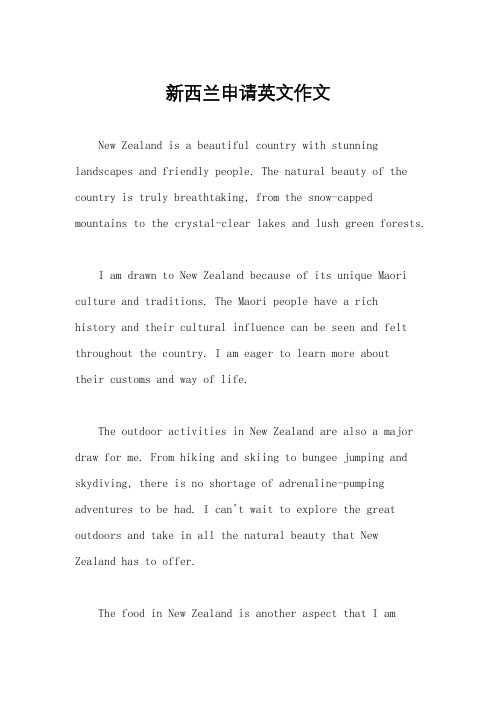 新西兰申请英文作文

New Zealand is a beautiful country with stunning landscapes and friendly people. The natural beauty of the country is truly breathtaking, from the snow-capped mountains to the crystal-clear lakes and lush green forests.

I am drawn to New Zealand because of its unique Maori culture and traditions. The Maori people have a rich history and their cultural influence can be seen and felt throughout the country. I am eager to learn more about their customs and way of life.

The outdoor activities in New Zealand are also a major draw for me. From hiking and skiing to bungee jumping and skydiving, there is no shortage of adrenaline-pumping adventures to be had. I can't wait to explore the great outdoors and take in all the natural beauty that New Zealand has to offer.

The food in New Zealand is another aspect that I am